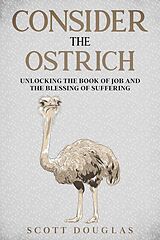 CONSIDER
THE
OSTRICH

UNLOCKING THE BOOK OF JOB AND THE BLESSING OF SUFFERING

SCOTT DOUGLAS